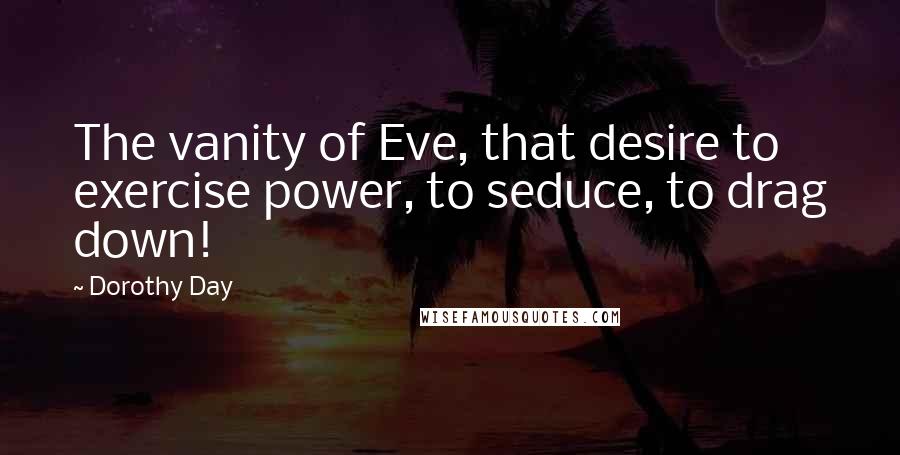 The vanity of Eve, that desire to exercise power, to seduce, to drag down!

~ Dorothy Day

WISEFAMOUSQUOTES.COM